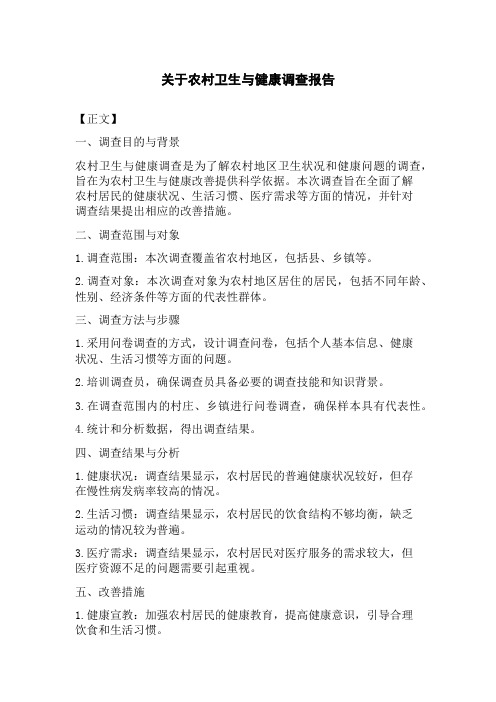 关于农村卫生与健康调查报告

【正文】

一、调查目的与背景

农村卫生与健康调查是为了解农村地区卫生状况和健康问题的调查，旨在为农村卫生与健康改善提供科学依据。本次调查旨在全面了解农村居民的健康状况、生活习惯、医疗需求等方面的情况，并针对调查结果提出相应的改善措施。

二、调查范围与对象

1.调查范围：本次调查覆盖省农村地区，包括县、乡镇等。

2.调查对象：本次调查对象为农村地区居住的居民，包括不同年龄、性别、经济条件等方面的代表性群体。

三、调查方法与步骤

1.采用问卷调查的方式，设计调查问卷，包括个人基本信息、健康状况、生活习惯等方面的问题。

2.培训调查员，确保调查员具备必要的调查技能和知识背景。

3.在调查范围内的村庄、乡镇进行问卷调查，确保样本具有代表性。

4.统计和分析数据，得出调查结果。

四、调查结果与分析

1.健康状况：调查结果显示，农村居民的普遍健康状况较好，但存在慢性病发病率较高的情况。

2.生活习惯：调查结果显示，农村居民的饮食结构不够均衡，缺乏运动的情况较为普遍。

3.医疗需求：调查结果显示，农村居民对医疗服务的需求较大，但医疗资源不足的问题需要引起重视。

五、改善措施

1.健康宣教：加强农村居民的健康教育，提高健康意识，引导合理饮食和生活习惯。